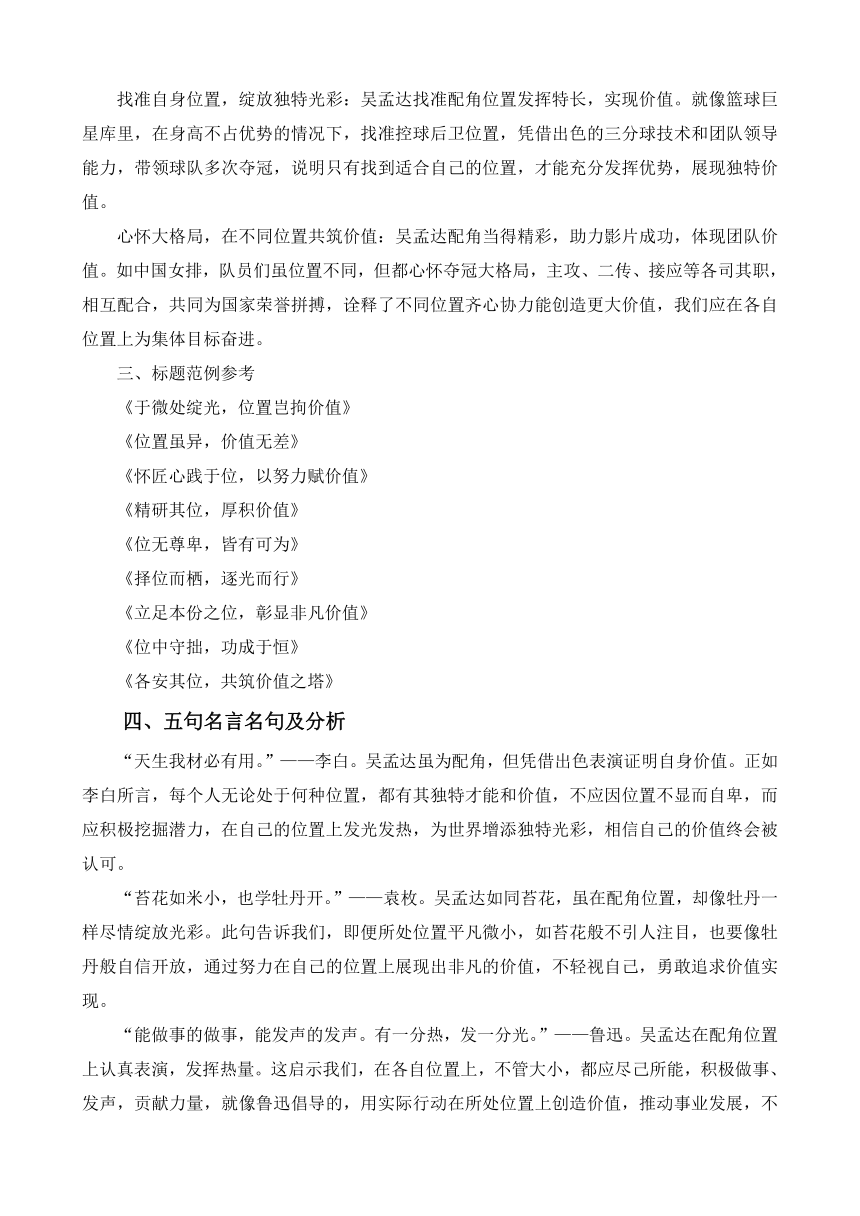 找准自身位置，绽放独特光彩：吴孟达找准配角位置发挥特长，实现价值。就像篮球巨星库里，在身高不占优势的情况下，找准控球后卫位置，凭借出色的三分球技术和团队领导能力，带领球队多次夺冠，说明只有找到适合自己的位置，才能充分发挥优势，展现独特价值。

心怀大格局，在不同位置共筑价值：吴孟达配角当得精彩，助力影片成功，体现团队价值。如中国女排，队员们虽位置不同，但都心怀夺冠大格局，主攻、二传、接应等各司其职，相互配合，共同为国家荣誉拼搏，诠释了不同位置齐心协力能创造更大价值，我们应在各自位置上为集体目标奋进。

三、标题范例参考

《于微处绽光，位置岂拘价值》

《位置虽异，价值无差》

《怀匠心践于位，以努力赋价值》

《精研其位，厚积价值》

《位无尊卑，皆有可为》

《择位而栖，逐光而行》

《立足本份之位，彰显非凡价值》

《位中守拙，功成于恒》

《各安其位，共筑价值之塔》

四、五句名言名句及分析

“天生我材必有用。”——李白。吴孟达虽为配角，但凭借出色表演证明自身价值。正如李白所言，每个人无论处于何种位置，都有其独特才能和价值，不应因位置不显而自卑，而应积极挖掘潜力，在自己的位置上发光发热，为世界增添独特光彩，相信自己的价值终会被认可。

“苔花如米小，也学牡丹开。”——袁枚。吴孟达如同苔花，虽在配角位置，却像牡丹一样尽情绽放光彩。此句告诉我们，即便所处位置平凡微小，如苔花般不引人注目，也要像牡丹般自信开放，通过努力在自己的位置上展现出非凡的价值，不轻视自己，勇敢追求价值实现。

“能做事的做事，能发声的发声。有一分热，发一分光。”——鲁迅。吴孟达在配角位置上认真表演，发挥热量。这启示我们，在各自位置上，不管大小，都应尽己所能，积极做事、发声，贡献力量，就像鲁迅倡导的，用实际行动在所处位置上创造价值，推动事业发展，不